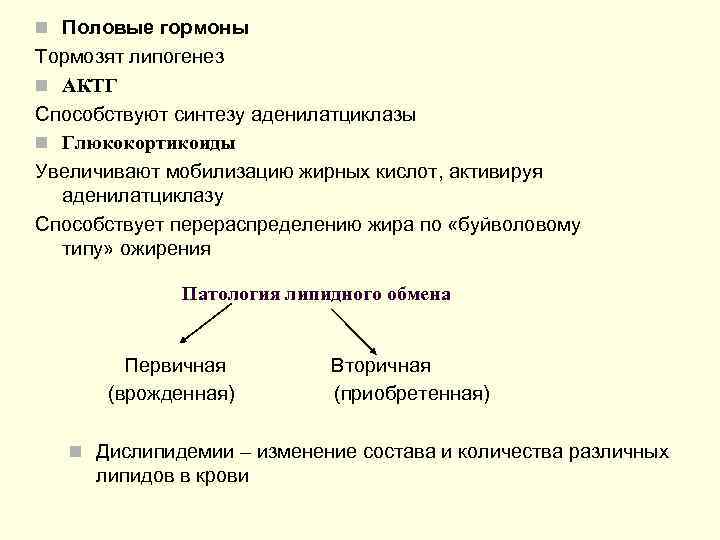 Половые гормоны

Тормозят липогенез

АКТГ

Способствуют синтезу аденилатциклазы

Глюкокортикоиды

Увеличивают мобилизацию жирных кислот, активируя аденилатциклазу

Способствует перераспределению жира по «буйволовому типу» ожирения

Патология липидного обмена

Первичная
(врожденная)

Вторичная
(приобретенная)

Дислипидемии – изменение состава и количества различных липидов в крови